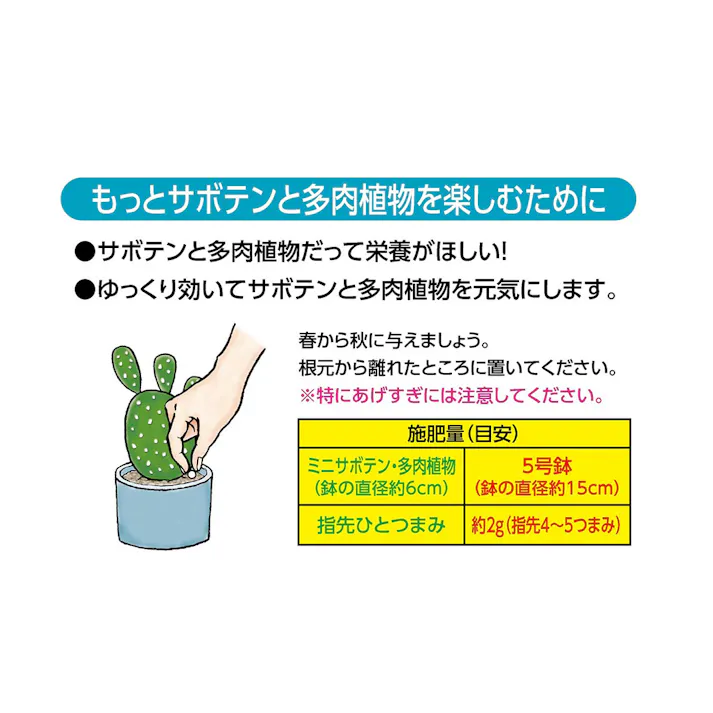 もっとサボテンと多肉植物を楽しむために

●サボテンと多肉植物だって栄養がほしい!

●ゆっくり効いてサボテンと多肉植物を元気にします。

春から秋に与えましょう。
根元から離れたところに置いてください。
※特にあげすぎには注意してください。

| 施肥量(目安) | |
|---|---|
| ミニサボテン・多肉植物 (鉢の直径約6cm) | 5号鉢 (鉢の直径約15cm) |
| 指先ひとつまみ | 約2g(指先4~5つまみ) |